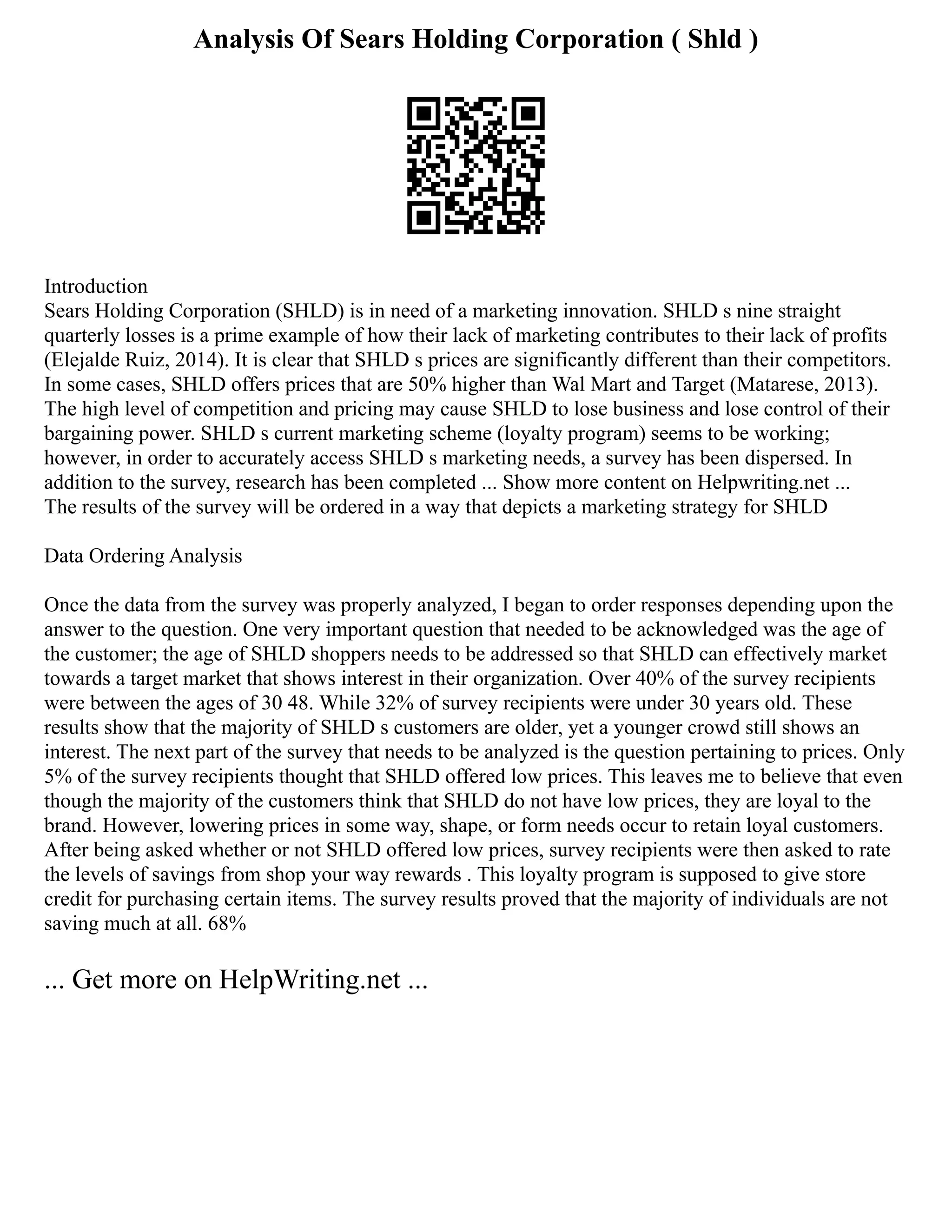 Analysis Of Sears Holding Corporation ( Shld )

Introduction
Sears Holding Corporation (SHLD) is in need of a marketing innovation. SHLD s nine straight quarterly losses is a prime example of how their lack of marketing contributes to their lack of profits (Elejalde Ruiz, 2014). It is clear that SHLD s prices are significantly different than their competitors. In some cases, SHLD offers prices that are 50% higher than Wal Mart and Target (Matarese, 2013). The high level of competition and pricing may cause SHLD to lose business and lose control of their bargaining power. SHLD s current marketing scheme (loyalty program) seems to be working; however, in order to accurately access SHLD s marketing needs, a survey has been dispersed. In addition to the survey, research has been completed ... Show more content on Helpwriting.net ... The results of the survey will be ordered in a way that depicts a marketing strategy for SHLD

Data Ordering Analysis

Once the data from the survey was properly analyzed, I began to order responses depending upon the answer to the question. One very important question that needed to be acknowledged was the age of the customer; the age of SHLD shoppers needs to be addressed so that SHLD can effectively market towards a target market that shows interest in their organization. Over 40% of the survey recipients were between the ages of 30 48. While 32% of survey recipients were under 30 years old. These results show that the majority of SHLD s customers are older, yet a younger crowd still shows an interest. The next part of the survey that needs to be analyzed is the question pertaining to prices. Only 5% of the survey recipients thought that SHLD offered low prices. This leaves me to believe that even though the majority of the customers think that SHLD do not have low prices, they are loyal to the brand. However, lowering prices in some way, shape, or form needs occur to retain loyal customers. After being asked whether or not SHLD offered low prices, survey recipients were then asked to rate the levels of savings from shop your way rewards . This loyalty program is supposed to give store credit for purchasing certain items. The survey results proved that the majority of individuals are not saving much at all. 68%

... Get more on HelpWriting.net ...